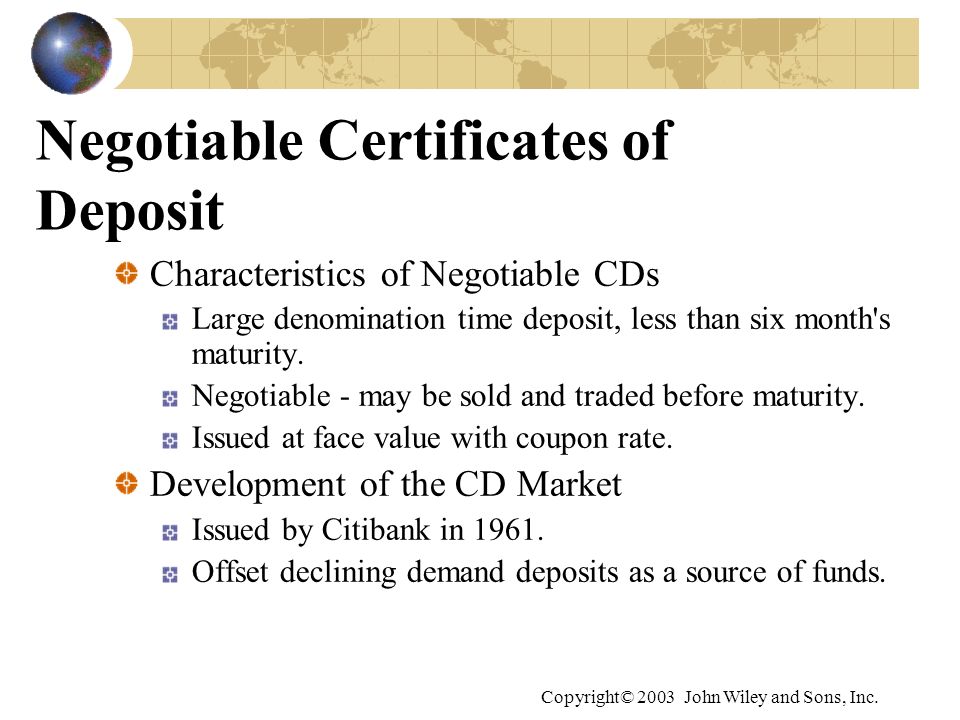 Negotiable Certificates of Deposit

Characteristics of Negotiable CDs

Large denomination time deposit, less than six month's maturity.

Negotiable - may be sold and traded before maturity.

Issued at face value with coupon rate.

Development of the CD Market

Issued by Citibank in 1961.

Offset declining demand deposits as a source of funds.

Copyright© 2003 John Wiley and Sons, Inc.